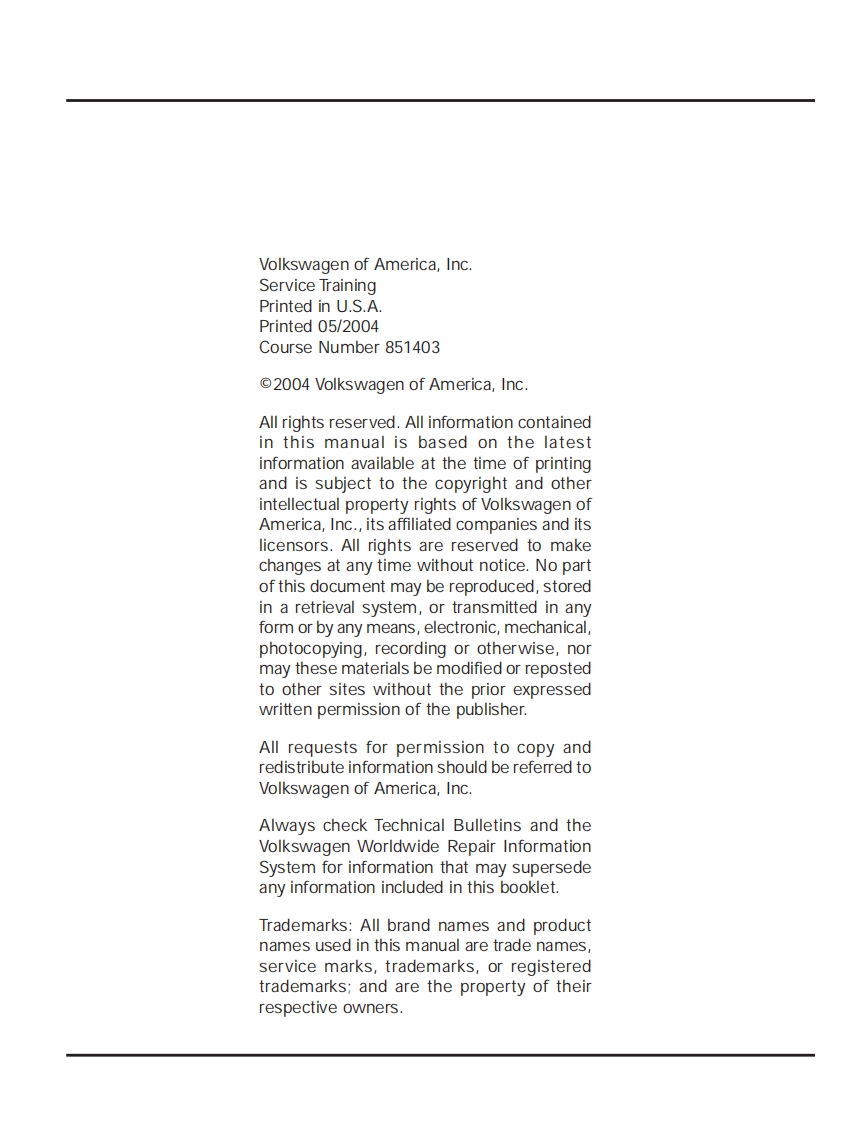 Volkswagen of America, Inc.
Service Training
Printed in U.S.A.
Printed 05/2004
Course Number 851403

©2004 Volkswagen of America, Inc.

All rights reserved. All information contained in this manual is based on the latest information available at the time of printing and is subject to the copyright and other intellectual property rights of Volkswagen of America, Inc., its affiliated companies and its licensors. All rights are reserved to make changes at any time without notice. No part of this document may be reproduced, stored in a retrieval system, or transmitted in any form or by any means, electronic, mechanical, photocopying, recording or otherwise, nor may these materials be modified or reposted to other sites without the prior expressed written permission of the publisher.

All requests for permission to copy and redistribute information should be referred to Volkswagen of America, Inc.

Always check Technical Bulletins and the Volkswagen Worldwide Repair Information System for information that may supersede any information included in this booklet.

Trademarks: All brand names and product names used in this manual are trade names, service marks, trademarks, or registered trademarks; and are the property of their respective owners.